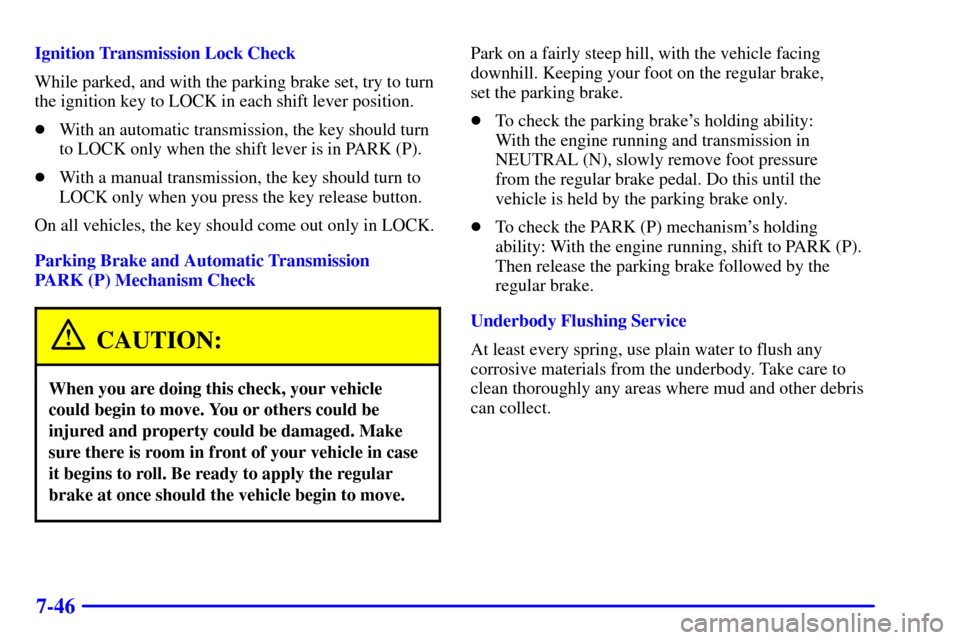 Ignition Transmission Lock Check

While parked, and with the parking brake set, try to turn the ignition key to LOCK in each shift lever position.

- With an automatic transmission, the key should turn to LOCK only when the shift lever is in PARK (P).
- With a manual transmission, the key should turn to LOCK only when you press the key release button.

On all vehicles, the key should come out only in LOCK.

Parking Brake and Automatic Transmission PARK (P) Mechanism Check

CAUTION:

When you are doing this check, your vehicle could begin to move. You or others could be injured and property could be damaged. Make sure there is room in front of your vehicle in case it begins to roll. Be ready to apply the regular brake at once should the vehicle begin to move.

Park on a fairly steep hill, with the vehicle facing downhill. Keeping your foot on the regular brake, set the parking brake.

- To check the parking brake's holding ability: With the engine running and transmission in NEUTRAL (N), slowly remove foot pressure from the regular brake pedal. Do this until the vehicle is held by the parking brake only.
- To check the PARK (P) mechanism's holding ability: With the engine running, shift to PARK (P). Then release the parking brake followed by the regular brake.

Underbody Flushing Service

At least every spring, use plain water to flush any corrosive materials from the underbody. Take care to clean thoroughly any areas where mud and other debris can collect.

7-46

carmanualsonline.info